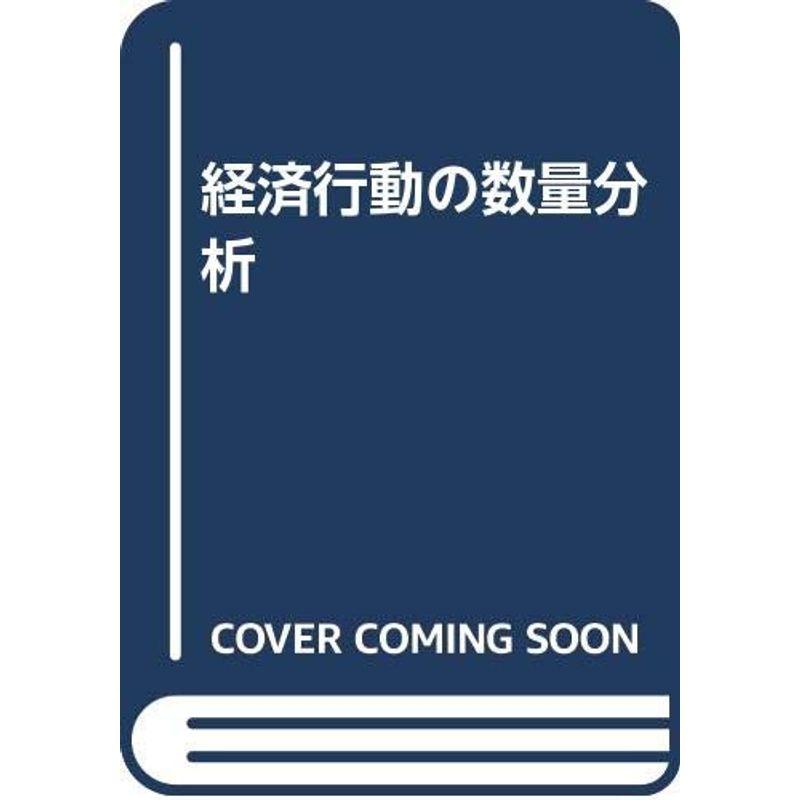 経済行動の数量分析

COVER COMING SOON